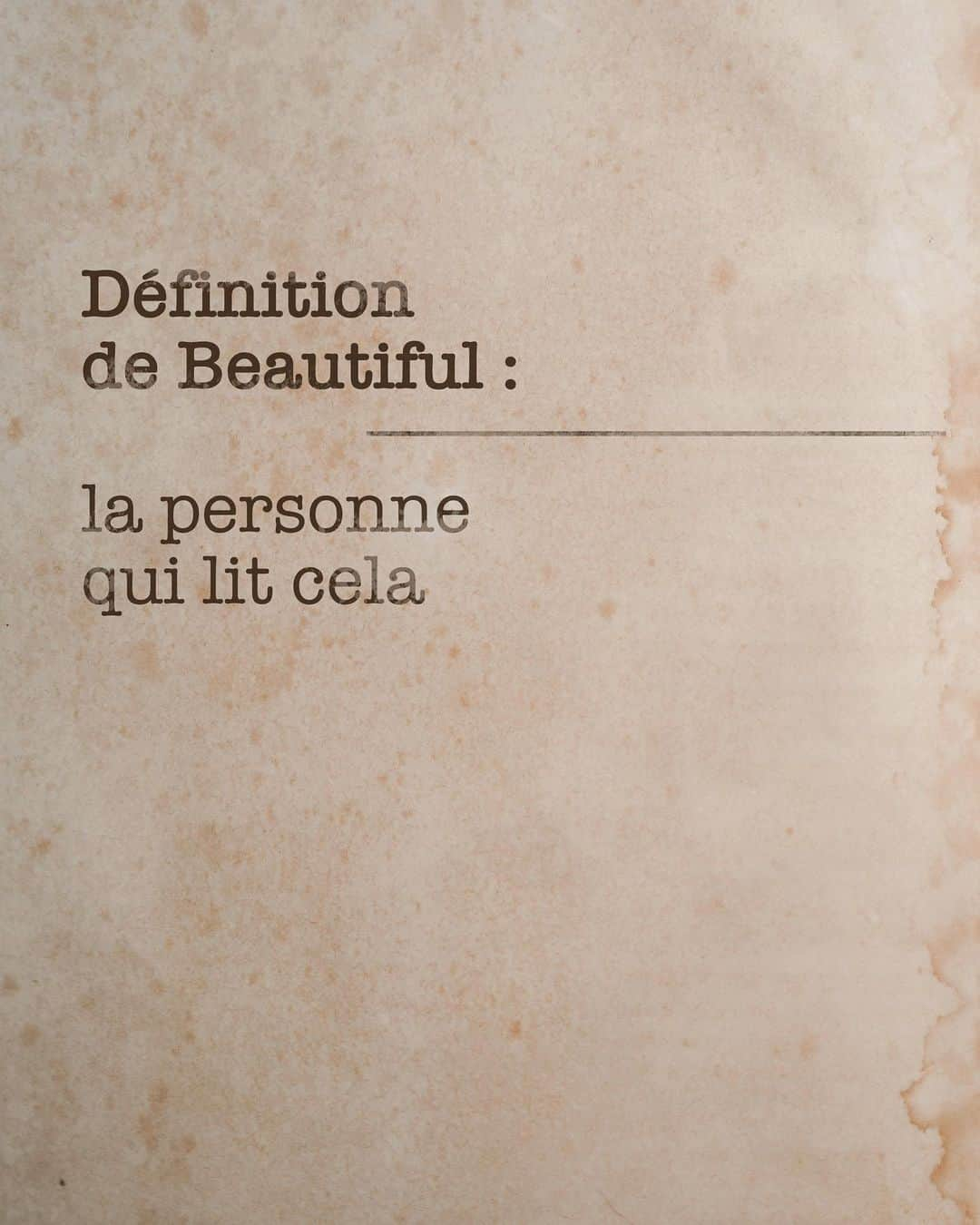 Définition
de Beautiful :

la personne
qui lit cela